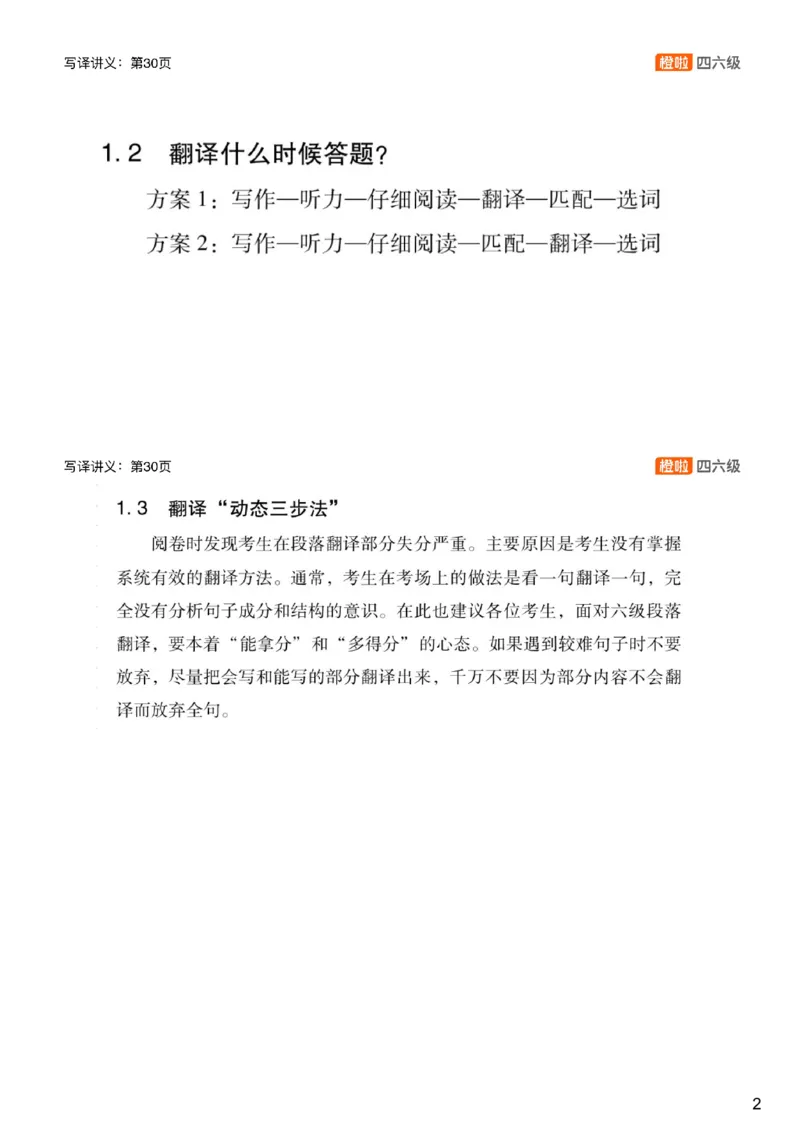 写译讲义：第30页

橙啦 四六级

1.2 翻译什么时候答题？

方案 1：写作—听力—仔细阅读—翻译—匹配—选词

方案 2：写作—听力—仔细阅读—匹配—翻译—选词

写译讲义：第30页

橙啦 四六级

1.3 翻译“动态三步法”

阅卷时发现考生在段落翻译部分失分严重。主要原因是考生没有掌握系统有效的翻译方法。通常，考生在考场上的做法是看一句翻译一句，完全没有分析句子成分和结构的意识。在此也建议各位考生，面对六级段落翻译，要本着“能拿分”和“多得分”的心态。如果遇到较难句子时不要放弃，尽量把会写和能写的部分翻译出来，千万不要因为部分内容不会翻译而放弃全句。

2